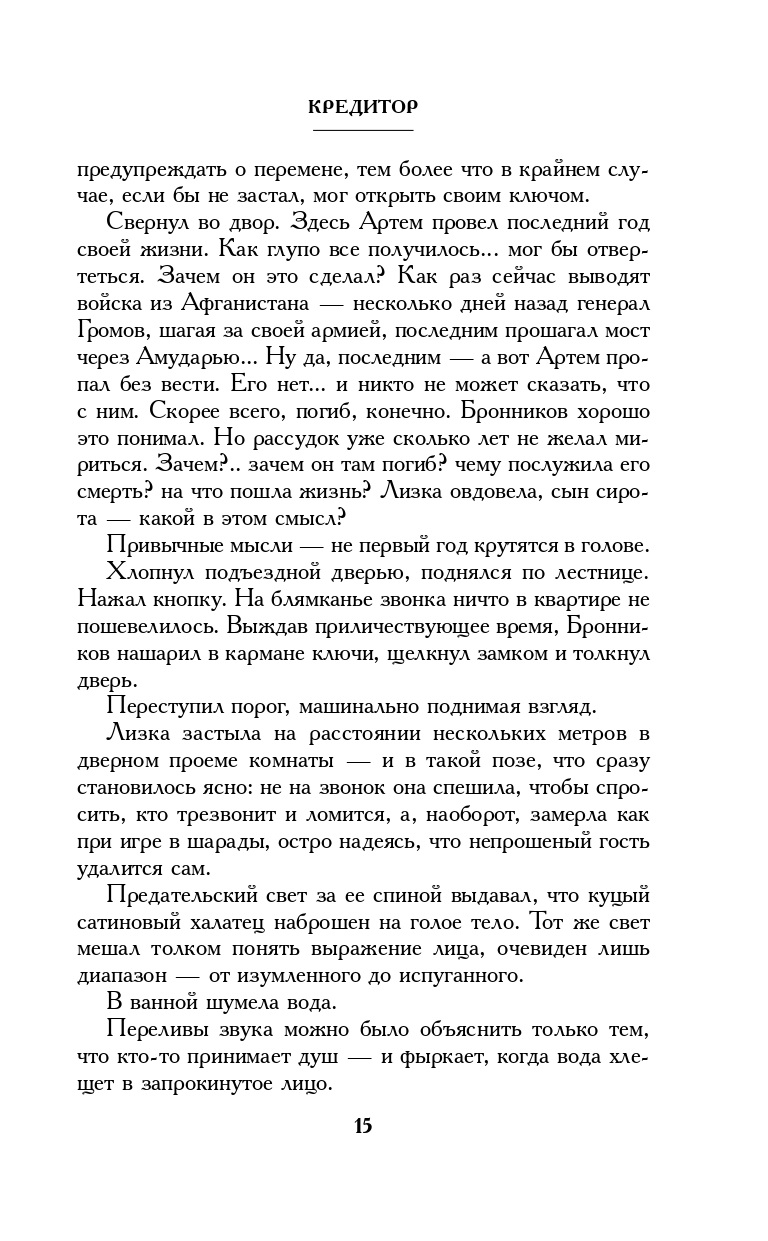 КРЕДИТОР

предупреждать о перемене, тем более что в крайнем случае, если бы не застал, мог открыть своим ключом.

Свернул во двор. Здесь Артем провел последний год своей жизни. Как глупо все получилось... мог бы отвертеться. Зачем он это сделал? Как раз сейчас выводят войска из Афганистана — несколько дней назад генерал Громов, шагая за своей армией, последним прошагал мост через Амударью... Ну да, последним — а вот Артем пропал без вести. Его нет... и никто не может сказать, что с ним. Скорее всего, погиб, конечно. Бронников хорошо это понимал. Но рассудок уже сколько лет не желал мириться. Зачем?.. зачем он там погиб? чему послужила его смерть? на что пошла жизнь? Лизка овдовела, сын сирота — какой в этом смысл?

Привычные мысли — не первый год крутятся в голове.

Хлопнул подъездной дверью, поднялся по лестнице. Нажал кнопку. На блямканье звонка ничто в квартире не пошевелилось. Выждав приличествующее время, Бронников нашарил в кармане ключи, щелкнул замком и толкнул дверь.

Переступил порог, машинально поднимая взгляд.

Лизка застыла на расстоянии нескольких метров в дверном проеме комнаты — и в такой позе, что сразу становилось ясно: не на звонок она спешила, чтобы спросить, кто трезвонит и ломится, а, наоборот, замерла как при игре в шарады, остро надеясь, что непрошеный гость удалится сам.

Предательский свет за ее спиной выдавал, что куцый сатиновый халатец наброшен на голое тело. Тот же свет мешал толком понять выражение лица, очевиден лишь диапазон — от изумленного до испуганного.

В ванной шумела вода.

Переливы звука можно было объяснить только тем, что кто-то принимает душ — и фыркает, когда вода хлещет в запрокинутое лицо.

15